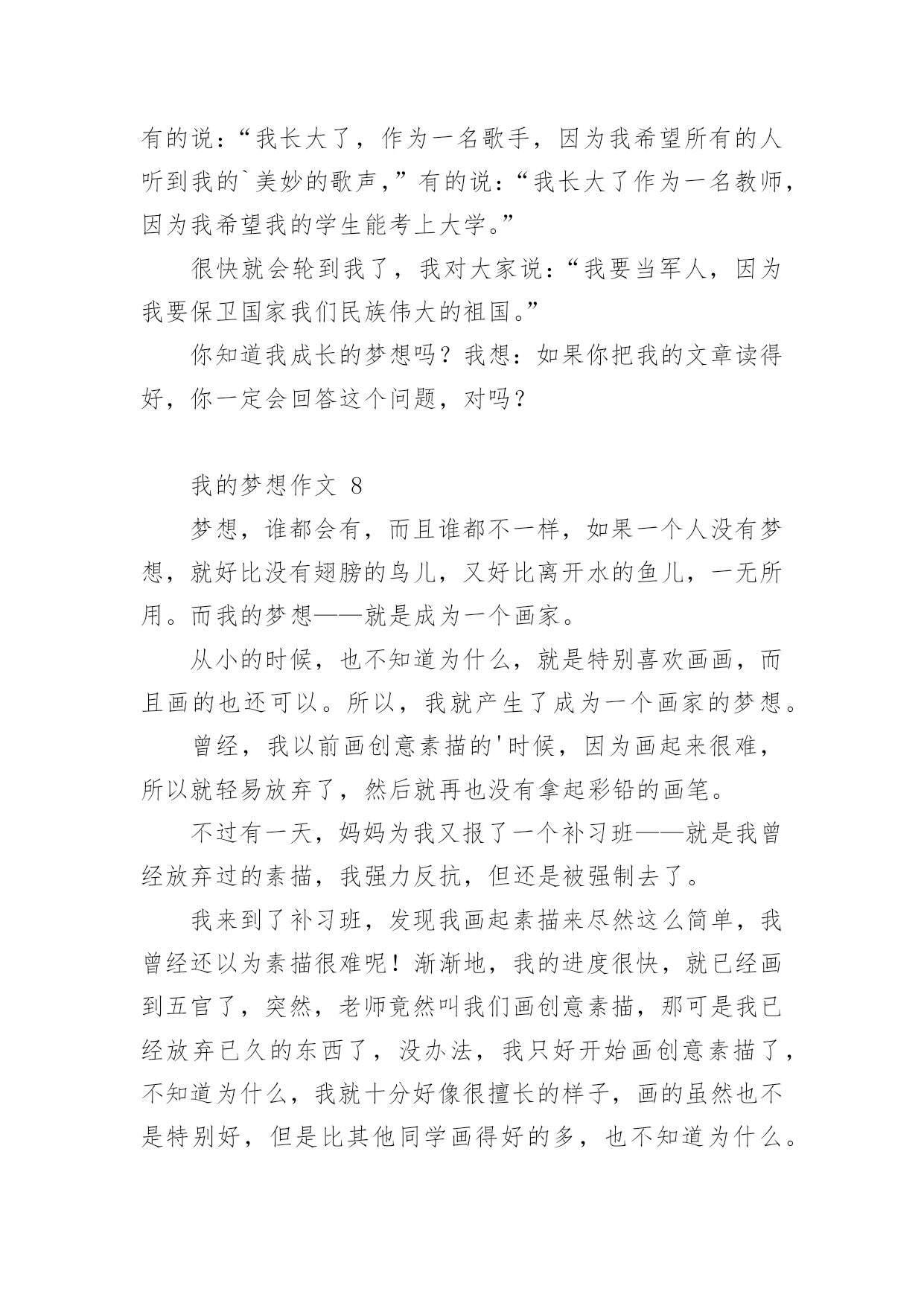 有的说：“我长大了，作为一名歌手，因为我希望所有的人听到我的`美妙的歌声，”有的说：“我长大了作为一名教师，因为我希望我的学生能考上大学。”

很快就会轮到我了，我对大家说：“我要当军人，因为我要保卫国家我们民族伟大的祖国。”

你知道我成长的梦想吗？我想：如果你把我的文章读得好，你一定会回答这个问题，对吗？

我的梦想作文 8

梦想，谁都会有，而且谁都不一样，如果一个人没有梦想，就好比没有翅膀的鸟儿，又好比离开水的鱼儿，一无所用。而我的梦想——就是成为一个画家。

从小的时候，也不知道为什么，就是特别喜欢画画，而且画的也还可以。所以，我就产生了成为一个画家的梦想。

曾经，我以前画创意素描的'时候，因为画起来很难，所以就轻易放弃了，然后就再也没有拿起彩铅的画笔。

不过有一天，妈妈为我又报了一个补习班——就是我曾经放弃过的素描，我强力反抗，但还是被强制去了。

我来到了补习班，发现我画起素描来尽然这么简单，我曾经还以为素描很难呢！渐渐地，我的进度很快，就已经画到五官了，突然，老师竟然叫我们画创意素描，那可是我已经放弃已久的东西了，没办法，我只好开始画创意素描了，不知道为什么，我就十分好像很擅长的样子，画的虽然也不是特别好，但是比其他同学画得好的多，也不知道为什么。